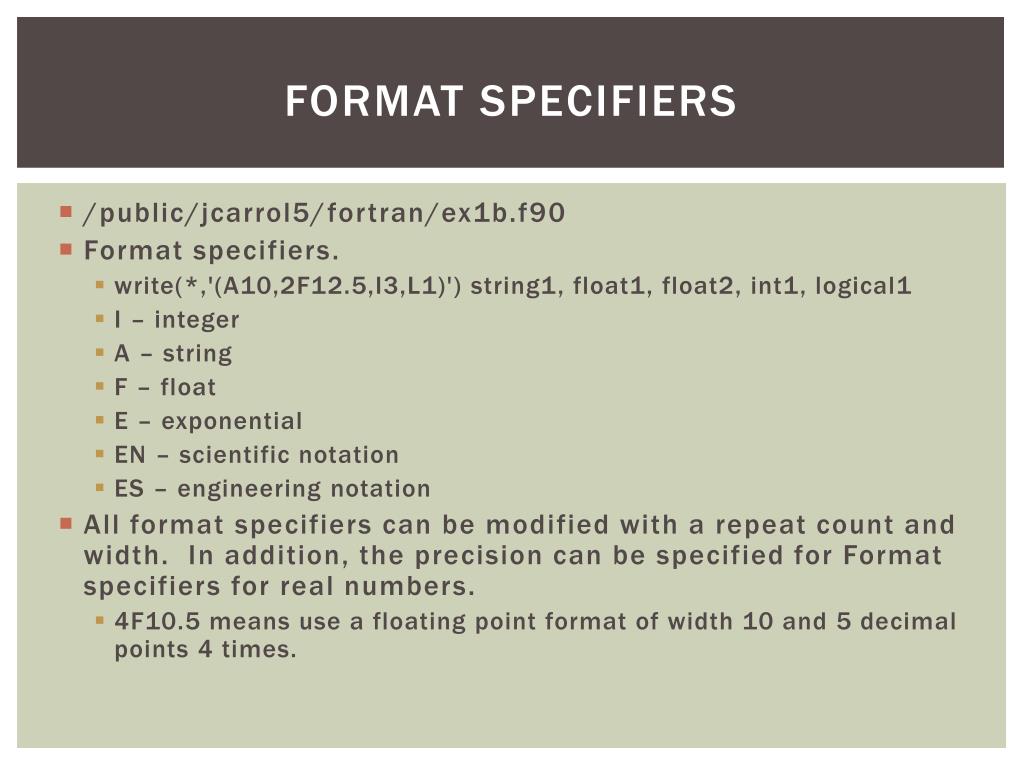 FORMAT SPECIFIERS

/public/jcarrol5/fortran/ex1b.f90

Format specifiers.

write(*,'(A10,2F12.5,I3,L1)') string1, float1, float2, int1, logical1

I – integer

A – string

F – float

E – exponential

EN – scientific notation

ES – engineering notation

All format specifiers can be modified with a repeat count and width. In addition, the precision can be specified for Format specifiers for real numbers.

4F10.5 means use a floating point format of width 10 and 5 decimal points 4 times.